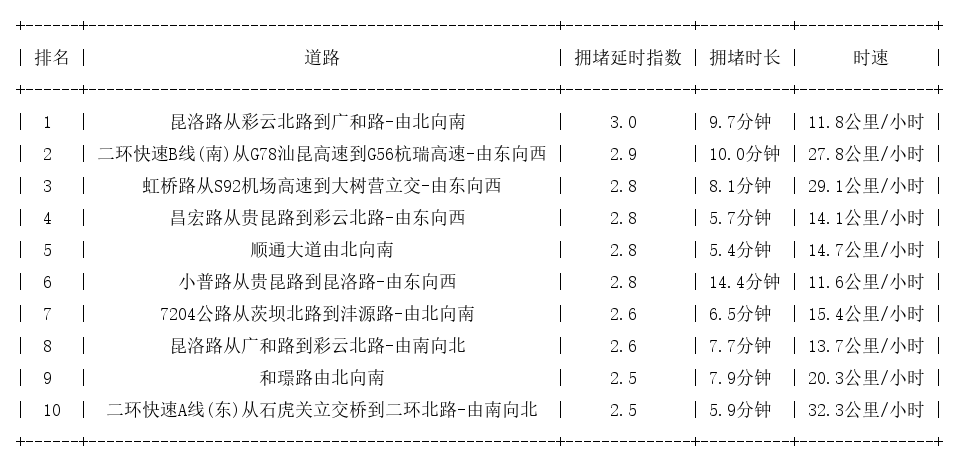 | 排名 | 道路 | 拥堵延时指数 | 拥堵时长 | 时速 |
|---|---|---|---|---|
| 1 | 昆洛路从彩云北路到广和路-由北向南 | 3.0 | 9.7分钟 | 11.8公里/小时 |
| 2 | 二环快速B线(南)从G78汕昆高速到G56杭瑞高速-由东向西 | 2.9 | 10.0分钟 | 27.8公里/小时 |
| 3 | 虹桥路从S92机场高速到大树营立交-由东向西 | 2.8 | 8.1分钟 | 29.1公里/小时 |
| 4 | 昌宏路从贵昆路到彩云北路-由东向西 | 2.8 | 5.7分钟 | 14.1公里/小时 |
| 5 | 顺通大道由北向南 | 2.8 | 5.4分钟 | 14.7公里/小时 |
| 6 | 小普路从贵昆路到昆洛路-由东向西 | 2.8 | 14.4分钟 | 11.6公里/小时 |
| 7 | 7204公路从茨坝北路到沣源路-由北向南 | 2.6 | 6.5分钟 | 15.4公里/小时 |
| 8 | 昆洛路从广和路到彩云北路-由南向北 | 2.6 | 7.7分钟 | 13.7公里/小时 |
| 9 | 和璟路由北向南 | 2.5 | 7.9分钟 | 20.3公里/小时 |
| 10 | 二环快速A线(东)从石虎关立交桥到二环北路-由南向北 | 2.5 | 5.9分钟 | 32.3公里/小时 |